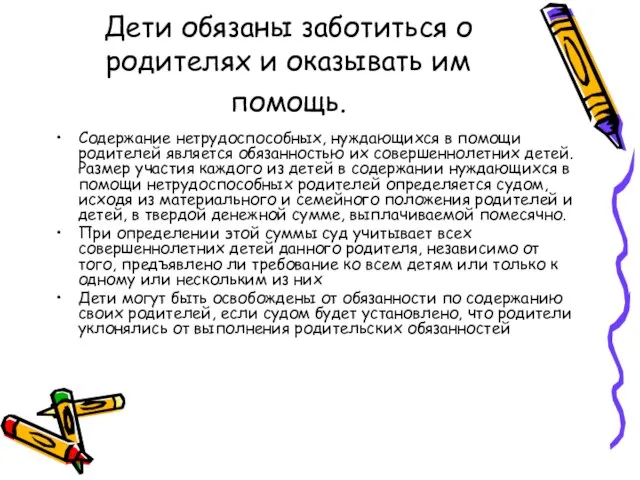 Дети обязаны заботиться о родителях и оказывать им помощь.

• Содержание нетрудоспособных, нуждающихся в помощи родителей является обязанностью их совершеннолетних детей. Размер участия каждого из детей в содержании нуждающихся в помощи нетрудоспособных родителей определяется судом, исходя из материального и семейного положения родителей и детей, в твердой денежной сумме, выплачиваемой помесячно.
• При определении этой суммы суд учитывает всех совершеннолетних детей данного родителя, независимо от того, предъявлено ли требование ко всем детям или только к одному или нескольким из них
• Дети могут быть освобождены от обязанности по содержанию своих родителей, если судом будет установлено, что родители уклонялись от выполнения родительских обязанностей